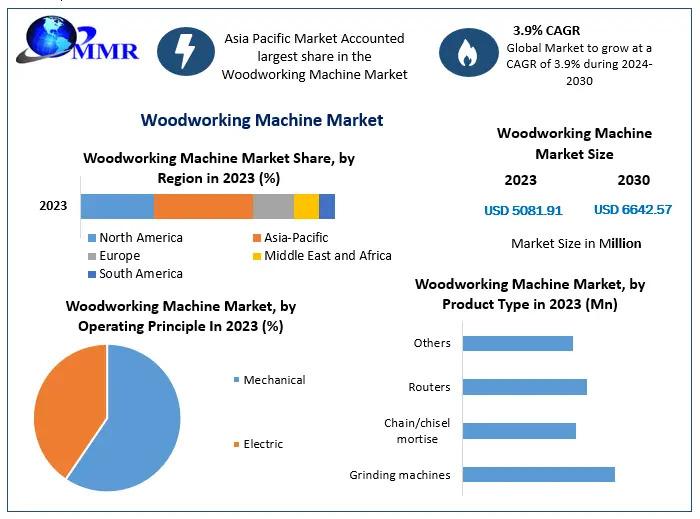 MMR

Asia Pacific Market Accounted largest share in the Woodworking Machine Market

3.9% CAGR
Global Market to grow at a CAGR of 3.9% during 2024-2030

Woodworking Machine Market

Woodworking Machine Market Share, by Region in 2023 (%)

2023

North America
Asia-Pacific
Europe
Middle East and Africa
South America

Woodworking Machine Market Size

2023
2030
USD 5081.91
USD 6642.57

Market Size in Million

Woodworking Machine Market, by Operating Principle In 2023 (%)

Mechanical
Electric

Woodworking Machine Market, by Product Type in 2023 (Mn)

Others
Routers
Chain/chisel mortise
Grinding machines